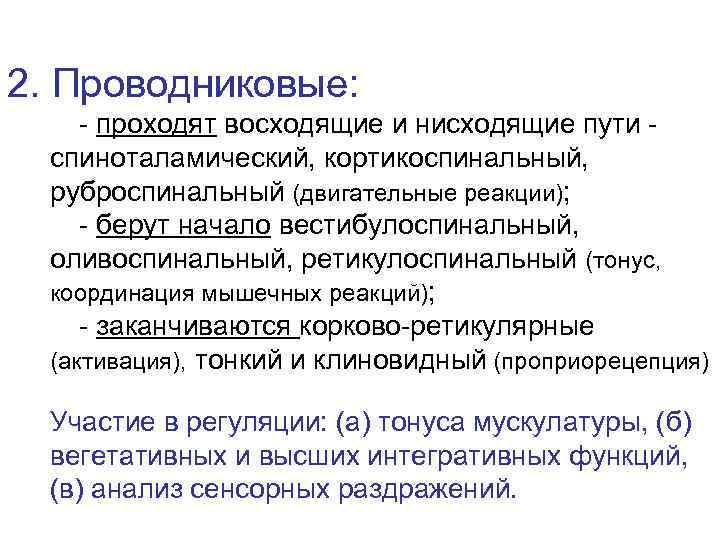 2. Проводниковые:

- проходят восходящие и нисходящие пути - спиноталамический, кортикоспинальный, руброспинальный (двигательные реакции);

- берут начало вестибулоспинальный, оливоспинальный, ретикулоспинальный (тонус, координация мышечных реакций);

- заканчиваются корково-ретикулярные (активация), тонкий и клиновидный (проприорецепция)

Участие в регуляции: (а) тонуса мускулатуры, (б) вегетативных и высших интегративных функций, (в) анализ сенсорных раздражений.